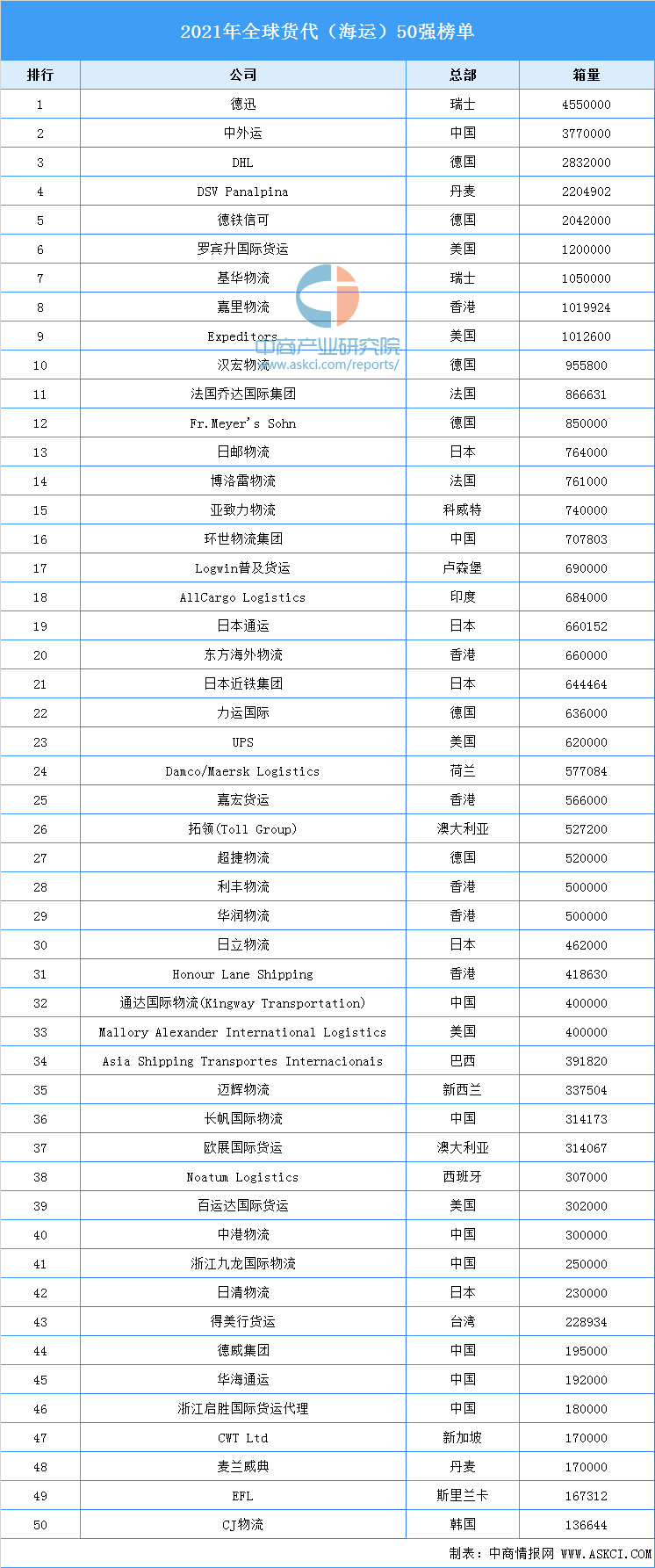 2021年全球货代（海运）50强榜单

| 排行 | 公司 | 总部 | 箱量 |
|---|---|---|---|
| 1 | 德迅 | 瑞士 | 4550000 |
| 2 | 中外运 | 中国 | 3770000 |
| 3 | DHL | 德国 | 2832000 |
| 4 | DSV Panalpina | 丹麦 | 2204902 |
| 5 | 德铁信可 | 德国 | 2042000 |
| 6 | 罗宾升国际货运 | 美国 | 1200000 |
| 7 | 基华物流 | 瑞士 | 1050000 |
| 8 | 嘉里物流 | 香港 | 1019924 |
| 9 | Expeditors | 美国 | 1012600 |
| 10 | 汉宏物流 | 德国 | 955800 |
| 11 | 法国乔达国际集团 | 法国 | 866631 |
| 12 | Fr.Meyer's Sohn | 德国 | 850000 |
| 13 | 日邮物流 | 日本 | 764000 |
| 14 | 博洛雷物流 | 法国 | 761000 |
| 15 | 亚致力物流 | 科威特 | 740000 |
| 16 | 环世物流集团 | 中国 | 707803 |
| 17 | Logwin普及货运 | 卢森堡 | 690000 |
| 18 | AllCargo Logistics | 印度 | 684000 |
| 19 | 日本通运 | 日本 | 660152 |
| 20 | 东方海外物流 | 香港 | 660000 |
| 21 | 日本近铁集团 | 日本 | 644464 |
| 22 | 力运国际 | 德国 | 636000 |
| 23 | UPS | 美国 | 620000 |
| 24 | Damco/Maersk Logistics | 荷兰 | 577084 |
| 25 | 嘉宏货运 | 香港 | 566000 |
| 26 | 拓领(Toll Group) | 澳大利亚 | 527200 |
| 27 | 超捷物流 | 德国 | 520000 |
| 28 | 利丰物流 | 香港 | 500000 |
| 29 | 华润物流 | 香港 | 500000 |
| 30 | 日立物流 | 日本 | 462000 |
| 31 | Honour Lane Shipping | 香港 | 418630 |
| 32 | 通达国际物流(Kingway Transportation) | 中国 | 400000 |
| 33 | Mallory Alexander International Logistics | 美国 | 400000 |
| 34 | Asia Shipping Transportes Internacionais | 巴西 | 391820 |
| 35 | 迈辉物流 | 新西兰 | 337504 |
| 36 | 长帆国际物流 | 中国 | 314173 |
| 37 | 欧展国际货运 | 澳大利亚 | 314067 |
| 38 | Noatum Logistics | 西班牙 | 307000 |
| 39 | 百运达国际货运 | 美国 | 302000 |
| 40 | 中港物流 | 中国 | 300000 |
| 41 | 浙江九龙国际物流 | 中国 | 250000 |
| 42 | 日清物流 | 日本 | 230000 |
| 43 | 得美行货运 | 台湾 | 228934 |
| 44 | 德威集团 | 中国 | 195000 |
| 45 | 华海通运 | 中国 | 192000 |
| 46 | 浙江启胜国际货运代理 | 中国 | 180000 |
| 47 | CWT Ltd | 新加坡 | 170000 |
| 48 | 麦兰威典 | 丹麦 | 170000 |
| 49 | EFL | 斯里兰卡 | 167312 |
| 50 | CJ物流 | 韩国 | 136644 |

中商产业研究院 www.askci.com/reports/

制表：中商情报网 WWW.ASKCI.COM